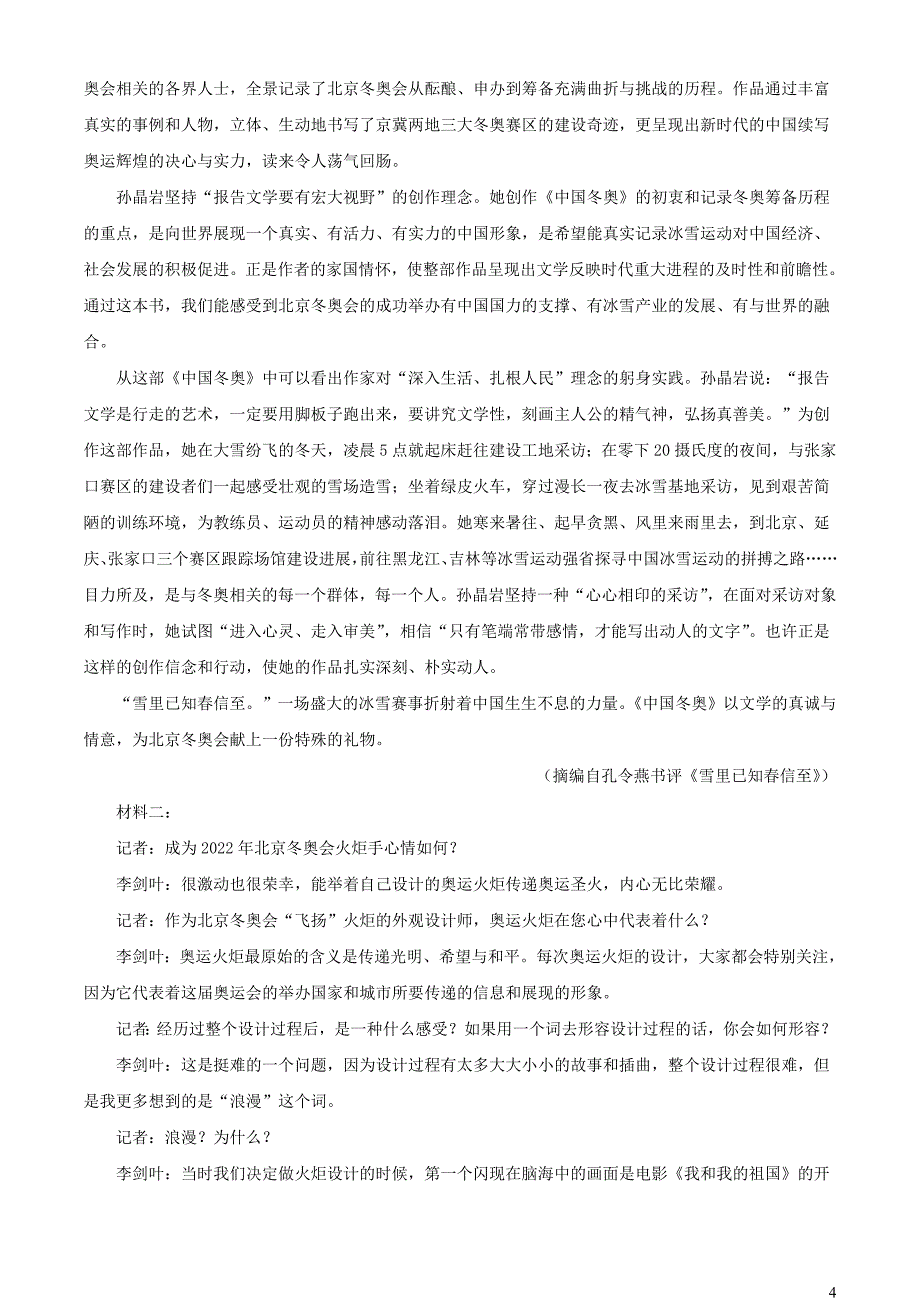 奥会相关的各界人士，全景记录了北京冬奥会从酝酿、申办到筹备充满曲折与挑战的历程。作品通过丰富真实的事例和人物，立体、生动地书写了京冀两地三大冬奥赛区的建设奇迹，更呈现出新时代的中国续写奥运辉煌的决心与实力，读来令人荡气回肠。

孙晶岩坚持“报告文学要有宏大视野”的创作理念。她创作《中国冬奥》的初衷和记录冬奥筹备历程的重点，是向世界展现一个真实、有活力、有实力的中国形象，是希望能真实记录冰雪运动对中国经济、社会发展的积极促进。正是作者的家国情怀，使整部作品呈现出文学反映时代重大进程的及时性和前瞻性。通过这本书，我们能感受到北京冬奥会的成功举办有中国国力的支撑、有冰雪产业的发展、有与世界的融合。

从这部《中国冬奥》中可以看出作家对“深入生活、扎根人民”理念的躬身实践。孙晶岩说：“报告文学是行走的艺术，一定要用脚板子跑出来，要讲究文学性，刻画主人公的精气神，弘扬真善美。”为创作这部作品，她在大雪纷飞的冬天，凌晨5点就起床赶往建设工地采访；在零下20摄氏度的夜间，与张家口赛区的建设者们一起感受壮观的雪场造雪；坐着绿皮火车，穿过漫长一夜去冰雪基地采访，见到艰苦简陋的训练环境，为教练员、运动员的精神感动落泪。她寒来暑往、起早贪黑、风里来雨里去，到北京、延庆、张家口三个赛区跟踪场馆建设进展，前往黑龙江、吉林等冰雪运动强省探寻中国冰雪运动的拼搏之路……目力所及，是与冬奥相关的每一个群体，每一个人。孙晶岩坚持一种“心心相印的采访”，在面对采访对象和写作时，她试图“进入心灵、走入审美”，相信“只有笔端常带感情，才能写出动人的文字”。也许正是这样的创作信念和行动，使她的作品扎实深刻、朴实动人。

“雪里已知春信至。”一场盛大的冰雪赛事折射着中国生生不息的力量。《中国冬奥》以文学的真诚与情意，为北京冬奥会献上一份特殊的礼物。

（摘编自孔令燕书评《雪里已知春信至》）

材料二：

记者：成为2022年北京冬奥会火炬手心情如何？

李剑叶：很激动也很荣幸，能举着自己设计的奥运火炬传递奥运圣火，内心无比荣耀。

记者：作为北京冬奥会“飞扬”火炬的外观设计师，奥运火炬在您心中代表着什么？

李剑叶：奥运火炬最原始的含义是传递光明、希望与和平。每次奥运火炬的设计，大家都会特别关注，因为它代表着这届奥运会的举办国家和城市所要传递的信息和展现的形象。

记者：经历过整个设计过程后，是一种什么感受？如果用一个词去形容设计过程的话，你会如何形容？

李剑叶：这是挺难的一个问题，因为设计过程有太多大大小小的故事和插曲，整个设计过程很难，但是我更多想到的是“浪漫”这个词。

记者：浪漫？为什么？

李剑叶：当时我们决定做火炬设计的时候，第一个闪现在脑海中的画面是电影《我和我的祖国》的开

4